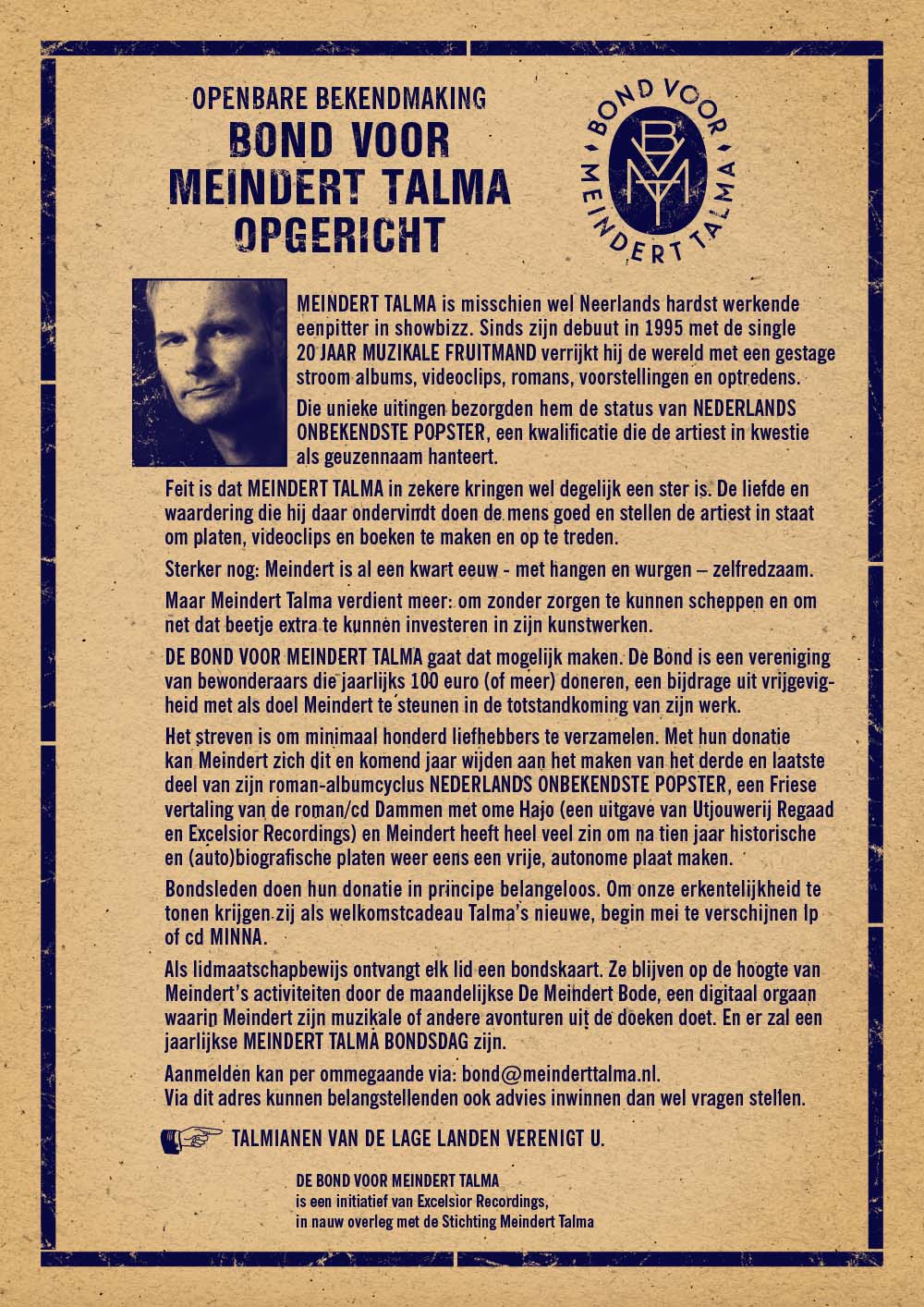 OPENBARE BEKENDMAKING
BOND VOOR MEINDERT TALMA OPGERICHT

BOND VOOR MEINDERT TALMA
BVMT

MEINDERT TALMA is misschien wel Neerlands hardst werkende eenpitter in showbizz. Sinds zijn debuut in 1995 met de single 20 JAAR MUZIKALE FRUITMAND verrijkt hij de wereld met een gestage stroom albums, videoclips, romans, voorstellingen en optredens.

Die unieke uitingen bezorgden hem de status van NEDERLANDS ONBEKENDSTE POPSTER, een kwalificatie die de artiest in kwestie als geuzennaam hanteert.

Feit is dat MEINDERT TALMA in zekere kringen wel degelijk een ster is. De liefde en waardering die hij daar ondervindt doen de mens goed en stellen de artiest in staat om platen, videoclips en boeken te maken en op te treden.

Sterker nog: Meindert is al een kwart eeuw - met hangen en wurgen – zelfredzaam.

Maar Meindert Talma verdient meer: om zonder zorgen te kunnen scheppen en om net dat beetje extra te kunnen investeren in zijn kunstwerken.

DE BOND VOOR MEINDERT TALMA gaat dat mogelijk maken. De Bond is een vereniging van bewonderaars die jaarlijks 100 euro (of meer) doneren, een bijdrage uit vrijgevigheid met als doel Meindert te steunen in de totstandkoming van zijn werk.

Het streven is om minimaal honderd liefhebbers te verzamelen. Met hun donatie kan Meindert zich dit en komend jaar wijden aan het maken van het derde en laatste deel van zijn roman-albumcyclus NEDERLANDS ONBEKENDSTE POPSTER, een Friese vertaling van de roman/cd Dammen met ome Hajo (een uitgave van Utjouwerij Regaad en Excelsior Recordings) en Meindert heeft heel veel zin om na tien jaar historische en (auto)biografische platen weer eens een vrije, autonome plaat maken.

Bondsleden doen hun donatie in principe belangeloos. Om onze erkentelijkheid te tonen krijgen zij als welkomstcadeau Talma's nieuwe, begin mei te verschijnen lp of cd MINNA.

Als lidmaatschapbewijs ontvangt elk lid een bondskaart. Ze blijven op de hoogte van Meindert's activiteiten door de maandelijkse De Meindert Bode, een digitaal orgaan waarin Meindert zijn muzikale of andere avonturen uit de doeken doet. En er zal een jaarlijkse MEINDERT TALMA BONDSDAG zijn.

Aanmelden kan per ommegaande via: bond@meinderttalma.nl.
Via dit adres kunnen belangstellenden ook advies inwinnen dan wel vragen stellen.

TALMIANEN VAN DE LAGE LANDEN VERENIGT U.

DE BOND VOOR MEINDERT TALMA
is een initiatief van Excelsior Recordings,
in nauw overleg met de Stichting Meindert Talma